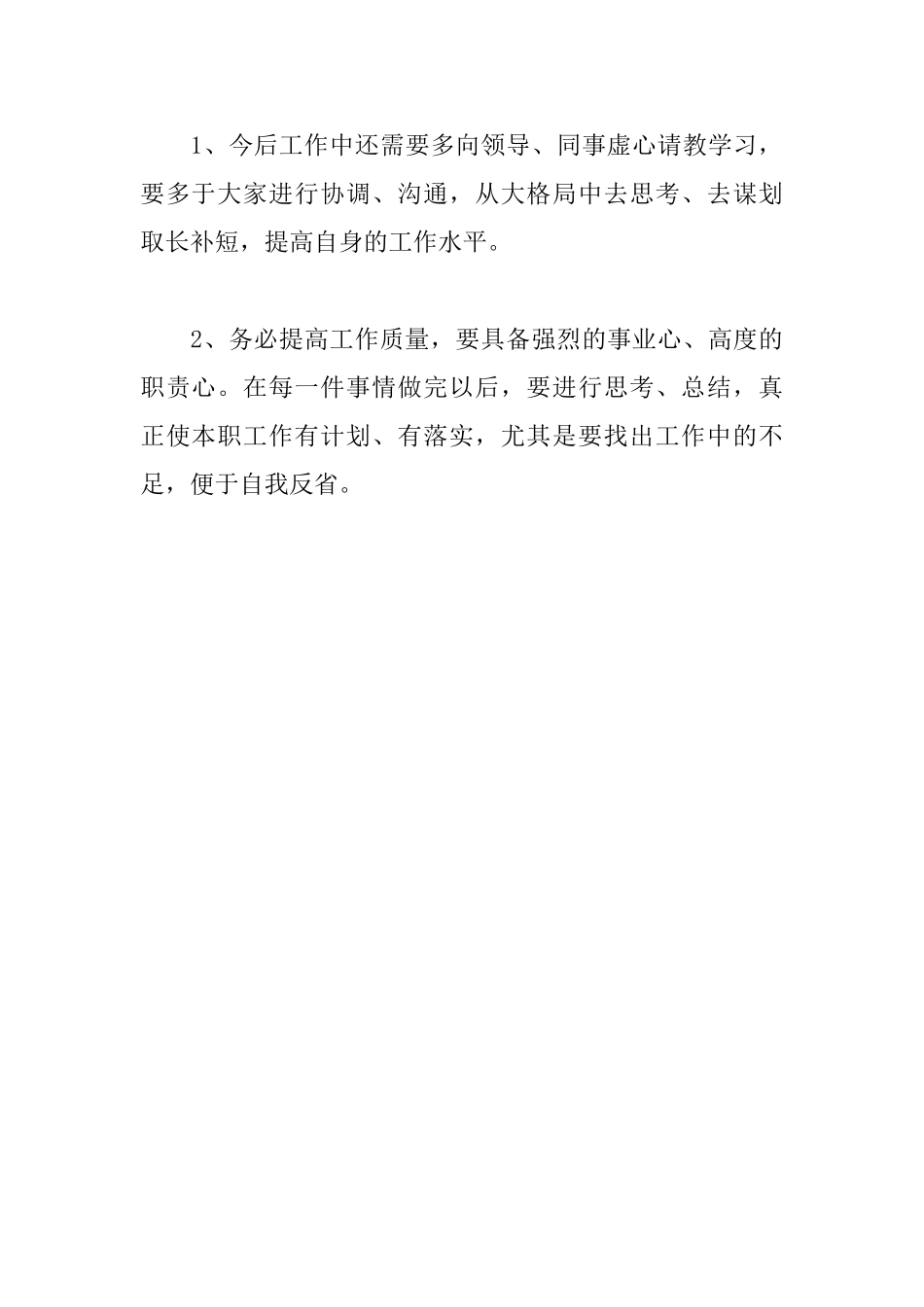 1、今后工作中还需要多向领导、同事虚心请教学习，要多于大家进行协调、沟通，从大格局中去思考、去谋划取长补短，提高自身的工作水平。

2、务必提高工作质量，要具备强烈的事业心、高度的职责心。在每一件事情做完以后，要进行思考、总结，真正使本职工作有计划、有落实，尤其是要找出工作中的不足，便于自我反省。